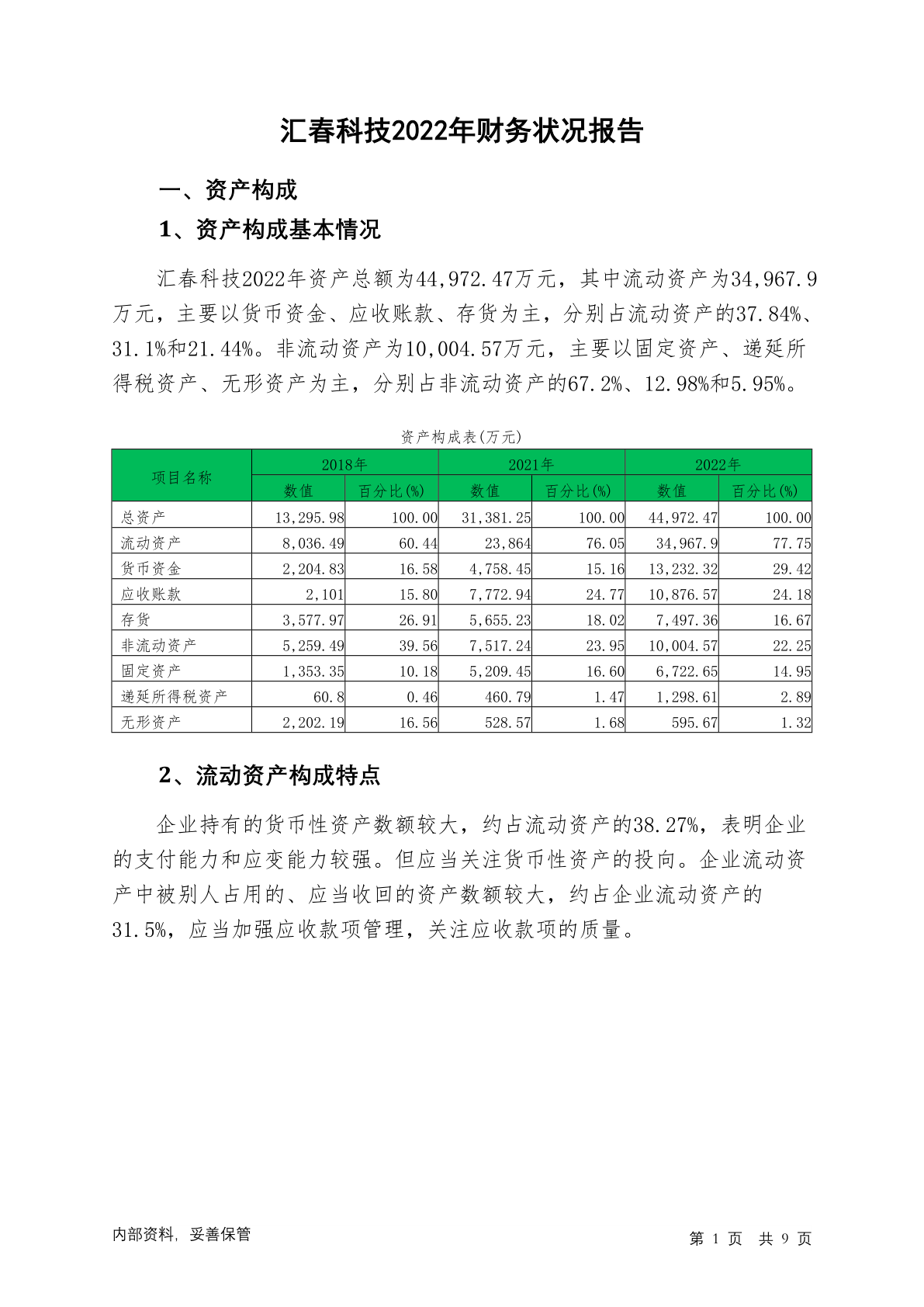 汇春科技2022年财务状况报告

一、资产构成

1、资产构成基本情况

汇春科技2022年资产总额为44,972.47万元，其中流动资产为34,967.9万元，主要以货币资金、应收账款、存货为主，分别占流动资产的37.84%、31.1%和21.44%。非流动资产为10,004.57万元，主要以固定资产、递延所得税资产、无形资产为主，分别占非流动资产的67.2%、12.98%和5.95%。

资产构成表(万元)

| 项目名称 | 2018年 数值 | 2018年 百分比(%) | 2021年 数值 | 2021年 百分比(%) | 2022年 数值 | 2022年 百分比(%) |
|---|---|---|---|---|---|---|
| 总资产 | 13,295.98 | 100.00 | 31,381.25 | 100.00 | 44,972.47 | 100.00 |
| 流动资产 | 8,036.49 | 60.44 | 23,864 | 76.05 | 34,967.9 | 77.75 |
| 货币资金 | 2,204.83 | 16.58 | 4,758.45 | 15.16 | 13,232.32 | 29.42 |
| 应收账款 | 2,101 | 15.80 | 7,772.94 | 24.77 | 10,876.57 | 24.18 |
| 存货 | 3,577.97 | 26.91 | 5,655.23 | 18.02 | 7,497.36 | 16.67 |
| 非流动资产 | 5,259.49 | 39.56 | 7,517.24 | 23.95 | 10,004.57 | 22.25 |
| 固定资产 | 1,353.35 | 10.18 | 5,209.45 | 16.60 | 6,722.65 | 14.95 |
| 递延所得税资产 | 60.8 | 0.46 | 460.79 | 1.47 | 1,298.61 | 2.89 |
| 无形资产 | 2,202.19 | 16.56 | 528.57 | 1.68 | 595.67 | 1.32 |

2、流动资产构成特点

企业持有的货币性资产数额较大，约占流动资产的38.27%，表明企业的支付能力和应变能力较强。但应当关注货币性资产的投向。企业流动资产中被别人占用的、应当收回的资产数额较大，约占企业流动资产的31.5%，应当加强应收款项管理，关注应收款项的质量。

内部资料，妥善保管

第 1 页 共 9 页